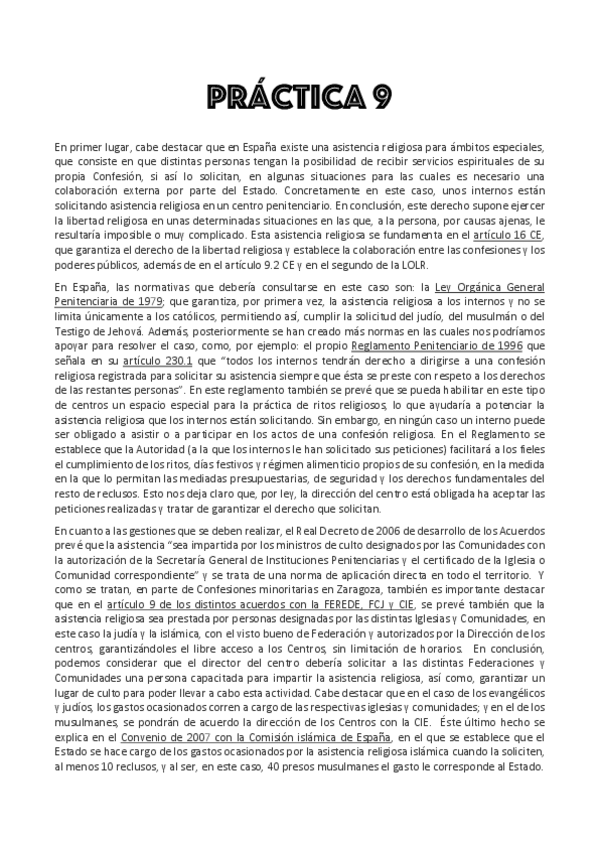 PRÁCTICA 9

En primer lugar, cabe destacar que en España existe una asistencia religiosa para ámbitos especiales, que consiste en que distintas personas tengan la posibilidad de recibir servicios espirituales de su propia Confesión, si así lo solicitan, en algunas situaciones para las cuales es necesario una colaboración externa por parte del Estado. Concretamente en este caso, unos internos están solicitando asistencia religiosa en un centro penitenciario. En conclusión, este derecho supone ejercer la libertad religiosa en unas determinadas situaciones en las que, a la persona, por causas ajenas, le resultaría imposible o muy complicado. Esta asistencia religiosa se fundamenta en el artículo 16 CE, que garantiza el derecho de la libertad religiosa y establece la colaboración entre las confesiones y los poderes públicos, además de en el artículo 9.2 CE y en el segundo de la LOLR.

En España, las normativas que debería consultarse en este caso son: la Ley Orgánica General Penitenciaria de 1979; que garantiza, por primera vez, la asistencia religiosa a los internos y no se limita únicamente a los católicos, permitiendo así, cumplir la solicitud del judío, del musulmán o del Testigo de Jehová. Además, posteriormente se han creado más normas en las cuales nos podríamos apoyar para resolver el caso, como, por ejemplo: el propio Reglamento Penitenciario de 1996 que señala en su artículo 230.1 que "todos los internos tendrán derecho a dirigirse a una confesión religiosa registrada para solicitar su asistencia siempre que ésta se preste con respeto a los derechos de las restantes personas". En este reglamento también se prevé que se pueda habilitar en este tipo de centros un espacio especial para la práctica de ritos religiosos, lo que ayudaría a potenciar la asistencia religiosa que los internos están solicitando. Sin embargo, en ningún caso un interno puede ser obligado a asistir o a participar en los actos de una confesión religiosa. En el Reglamento se establece que la Autoridad (a la que los internos le han solicitado sus peticiones) facilitará a los fieles el cumplimiento de los ritos, días festivos y régimen alimenticio propios de su confesión, en la medida en la que lo permitan las mediadas presupuestarias, de seguridad y los derechos fundamentales del resto de reclusos. Esto nos deja claro que, por ley, la dirección del centro está obligada ha aceptar las peticiones realizadas y tratar de garantizar el derecho que solicitan.

En cuanto a las gestiones que se deben realizar, el Real Decreto de 2006 de desarrollo de los Acuerdos prevé que la asistencia "sea impartida por los ministros de culto designados por las Comunidades con la autorización de la Secretaría General de Instituciones Penitenciarias y el certificado de la Iglesia o Comunidad correspondiente" y se trata de una norma de aplicación directa en todo el territorio. Y como se tratan, en parte de Confesiones minoritarias en Zaragoza, también es importante destacar que en el artículo 9 de los distintos acuerdos con la FEREDE, FCJ y CIE, se prevé también que la asistencia religiosa sea prestada por personas designadas por las distintas Iglesias y Comunidades, en este caso la judía y la islámica, con el visto bueno de Federación y autorizados por la Dirección de los centros, garantizándoles el libre acceso a los Centros, sin limitación de horarios. En conclusión, podemos considerar que el director del centro debería solicitar a las distintas Federaciones y Comunidades una persona capacitada para impartir la asistencia religiosa, así como, garantizar un lugar de culto para poder llevar a cabo esta actividad. Cabe destacar que en el caso de los evangélicos y judíos, los gastos ocasionados corren a cargo de las respectivas iglesias y comunidades; y en el de los musulmanes, se pondrán de acuerdo la dirección de los Centros con la CIE. Éste último hecho se explica en el Convenio de 2007 con la Comisión islámica de España, en el que se establece que el Estado se hace cargo de los gastos ocasionados por la asistencia religiosa islámica cuando la soliciten, al menos 10 reclusos, y al ser, en este caso, 40 presos musulmanes el gasto le corresponde al Estado.